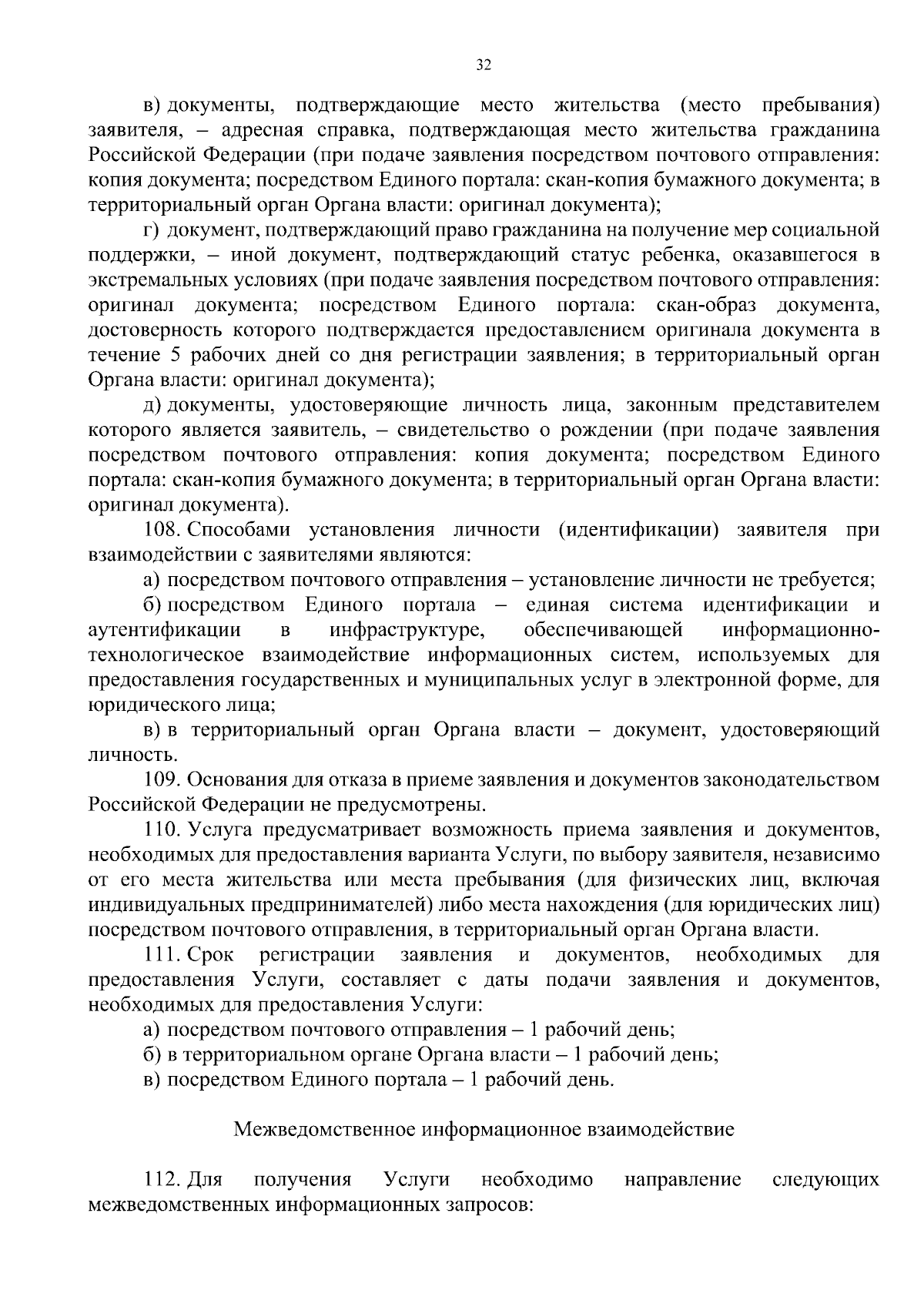 32

в) документы, подтверждающие место жительства (место пребывания) заявителя, – адресная справка, подтверждающая место жительства гражданина Российской Федерации (при подаче заявления посредством почтового отправления: копия документа; посредством Единого портала: скан-копия бумажного документа; в территориальный орган Органа власти: оригинал документа);

г) документ, подтверждающий право гражданина на получение мер социальной поддержки, – иной документ, подтверждающий статус ребенка, оказавшегося в экстремальных условиях (при подаче заявления посредством почтового отправления: оригинал документа; посредством Единого портала: скан-образ документа, достоверность которого подтверждается предоставлением оригинала документа в течение 5 рабочих дней со дня регистрации заявления; в территориальный орган Органа власти: оригинал документа);

д) документы, удостоверяющие личность лица, законным представителем которого является заявитель, – свидетельство о рождении (при подаче заявления посредством почтового отправления: копия документа; посредством Единого портала: скан-копия бумажного документа; в территориальный орган Органа власти: оригинал документа).

108. Способами установления личности (идентификации) заявителя при взаимодействии с заявителями являются:

а) посредством почтового отправления – установление личности не требуется;

б) посредством Единого портала – единая система идентификации и аутентификации в инфраструктуре, обеспечивающей информационно-технологическое взаимодействие информационных систем, используемых для предоставления государственных и муниципальных услуг в электронной форме, для юридического лица;

в) в территориальный орган Органа власти – документ, удостоверяющий личность.

109. Основания для отказа в приеме заявления и документов законодательством Российской Федерации не предусмотрены.

110. Услуга предусматривает возможность приема заявления и документов, необходимых для предоставления варианта Услуги, по выбору заявителя, независимо от его места жительства или места пребывания (для физических лиц, включая индивидуальных предпринимателей) либо места нахождения (для юридических лиц) посредством почтового отправления, в территориальный орган Органа власти.

111. Срок регистрации заявления и документов, необходимых для предоставления Услуги, составляет с даты подачи заявления и документов, необходимых для предоставления Услуги:

а) посредством почтового отправления – 1 рабочий день;

б) в территориальном органе Органа власти – 1 рабочий день;

в) посредством Единого портала – 1 рабочий день.

Межведомственное информационное взаимодействие

112. Для получения Услуги необходимо направление следующих межведомственных информационных запросов: